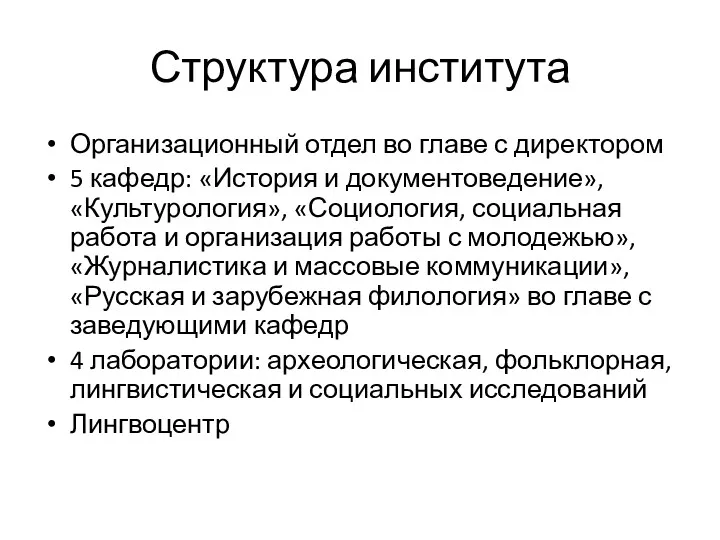 Структура института

• Организационный отдел во главе с директором
• 5 кафедр: «История и документоведение», «Культурология», «Социология, социальная работа и организация работы с молодежью», «Журналистика и массовые коммуникации», «Русская и зарубежная филология» во главе с заведующими кафедр
• 4 лаборатории: археологическая, фольклорная, лингвистическая и социальных исследований
• Лингвоцентр